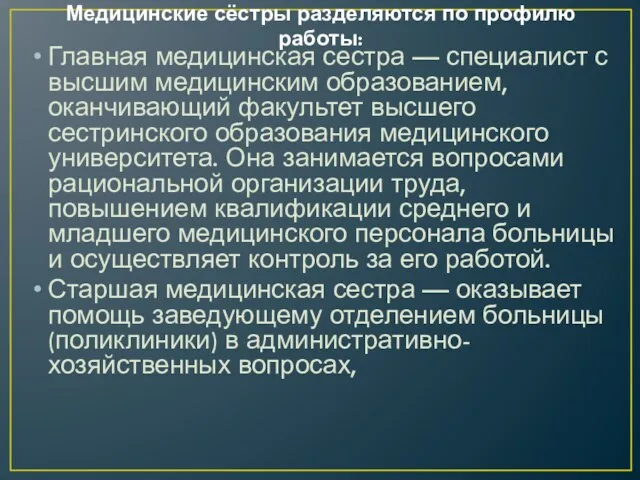 Медицинские сёстры разделяются по профилю работы:

• Главная медицинская сестра — специалист с высшим медицинским образованием, оканчивающий факультет высшего сестринского образования медицинского университета. Она занимается вопросами рациональной организации труда, повышением квалификации среднего и младшего медицинского персонала больницы и осуществляет контроль за его работой.

• Старшая медицинская сестра — оказывает помощь заведующему отделением больницы (поликлиники) в административно-хозяйственных вопросах,